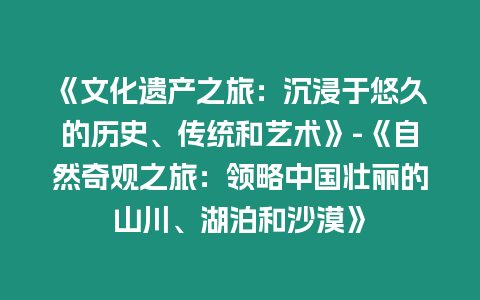 《文化遗产之旅：沉浸于悠久的历史、传统和艺术》-《自然奇观之旅：领略中国壮丽的山川、湖泊和沙漠》